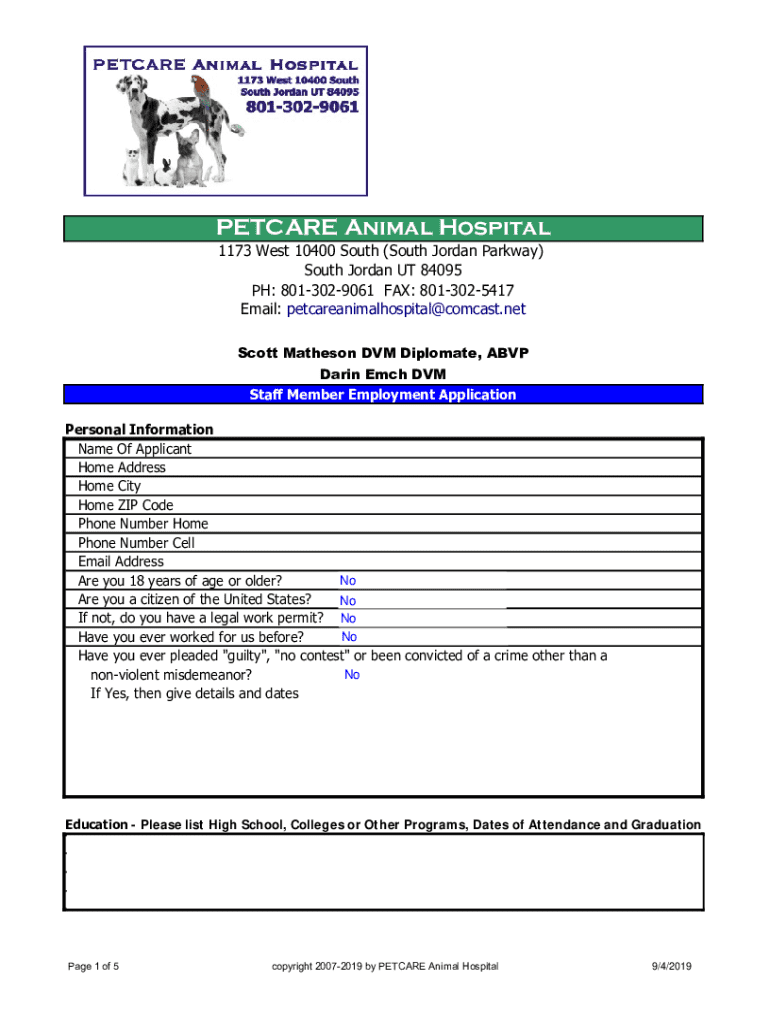 PETCARE Animal Hospital
1173 West 10400 South
South Jordan UT 84095
801-302-9061

PETCARE Animal Hospital
1173 West 10400 South (South Jordan Parkway)
South Jordan UT 84095
PH: 801-302-9061 FAX: 801-302-5417
Email: petcareanimalhospital@comcast.net

Scott Matheson DVM Diplomate, ABVP
Darin Emch DVM
Staff Member Employment Application

Personal Information
Name Of Applicant
Home Address
Home City
Home ZIP Code
Phone Number Home
Phone Number Cell
Email Address
Are you 18 years of age or older? No
Are you a citizen of the United States? No
If not, do you have a legal work permit? No
Have you ever worked for us before? No
Have you ever pleaded "guilty", "no contest" or been convicted of a crime other than a non-violent misdemeanor? No
If Yes, then give details and dates

Education - Please list High School, Colleges or Other Programs, Dates of Attendance and Graduation

Page 1 of 5
copyright 2007-2019 by PETCARE Animal Hospital
9/4/2019